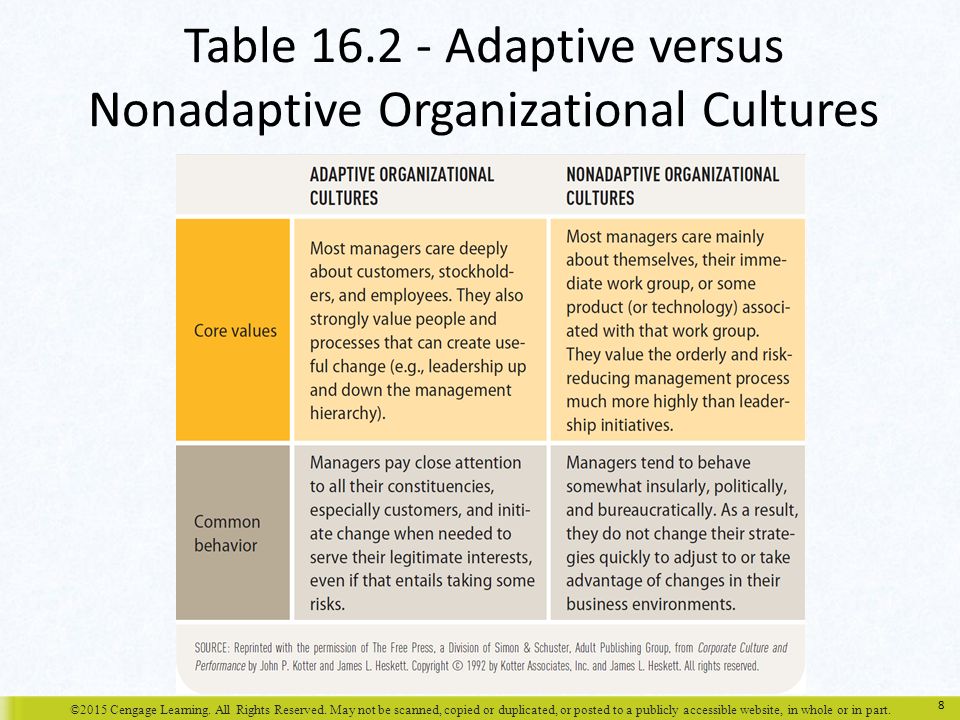 Table 16.2 - Adaptive versus Nonadaptive Organizational Cultures

| | ADAPTIVE ORGANIZATIONAL CULTURES | NONADAPTIVE ORGANIZATIONAL CULTURES |
|---|---|---|
| Core values | Most managers care deeply about customers, stockholders, and employees. They also strongly value people and processes that can create useful change (e.g., leadership up and down the management hierarchy). | Most managers care mainly about themselves, their immediate work group, or some product (or technology) associated with that work group. They value the orderly and risk-reducing management process much more highly than leadership initiatives. |
| Common behavior | Managers pay close attention to all their constituencies, especially customers, and initiate change when needed to serve their legitimate interests, even if that entails taking some risks. | Managers tend to behave somewhat insularly, politically, and bureaucratically. As a result, they do not change their strategies quickly to adjust to or take advantage of changes in their business environments. |

SOURCE: Reprinted with the permission of The Free Press, a Division of Simon & Schuster, Adult Publishing Group, from Corporate Culture and Performance by John P. Kotter and James L. Heskett. Copyright © 1992 by Kotter Associates, Inc. and James L. Heskett. All rights reserved.

©2015 Cengage Learning. All Rights Reserved. May not be scanned, copied or duplicated, or posted to a publicly accessible website, in whole or in part.

8